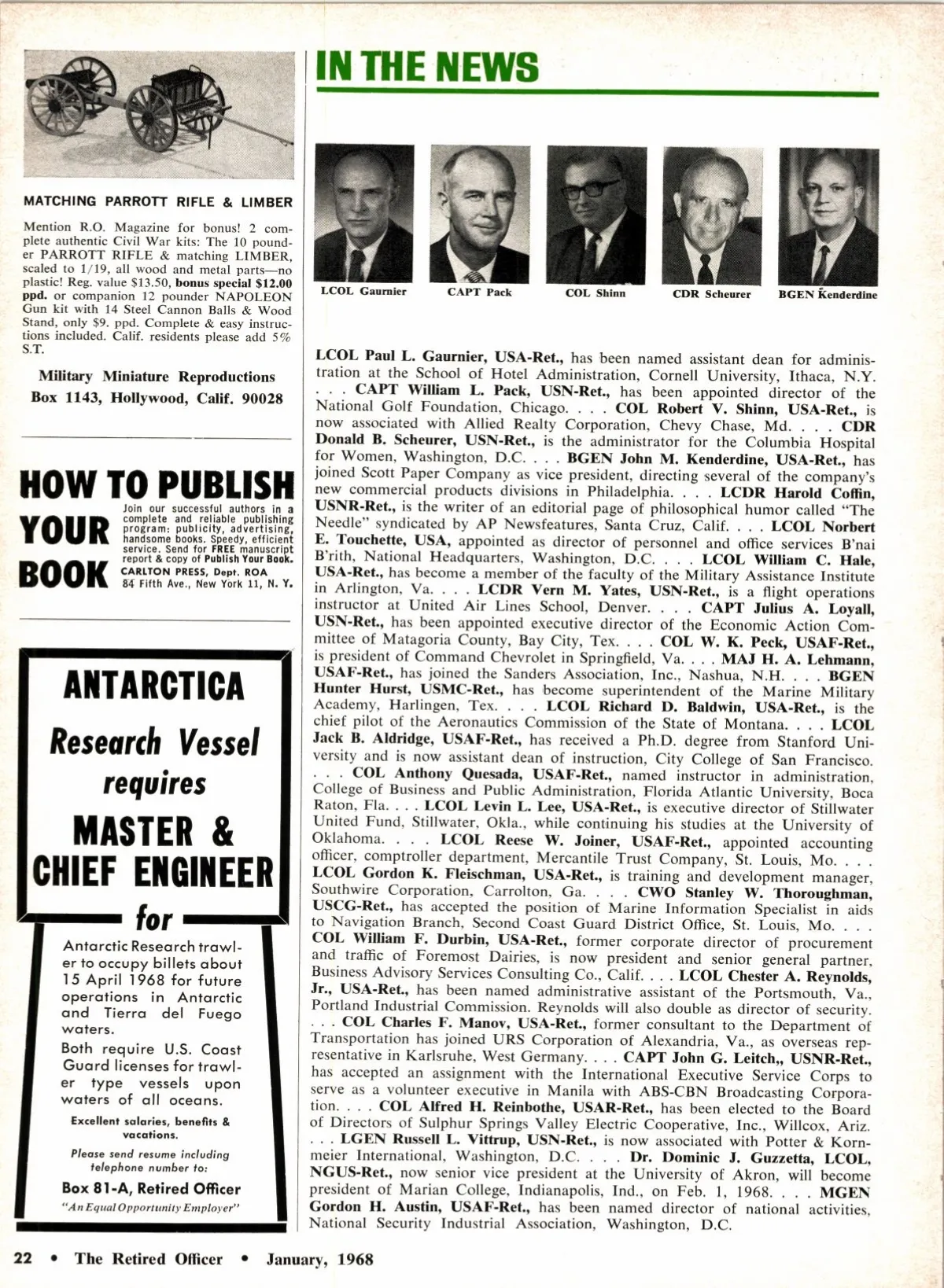 MATCHING PARROTT RIFLE & LIMBER

Mention R.O. Magazine for bonus! 2 complete authentic Civil War kits: The 10 pounder PARROTT RIFLE & matching LIMBER, scaled to 1/19, all wood and metal parts—no plastic! Reg. value $13.50, bonus special $12.00 ppd. or companion 12 pounder NAPOLEON Gun kit with 14 Steel Cannon Balls & Wood Stand, only $9. ppd. Complete & easy instructions included. Calif. residents please add 5% S.T.

Military Miniature Reproductions
Box 1143, Hollywood, Calif. 90028

HOW TO PUBLISH YOUR BOOK

Join our successful authors in a complete and reliable publishing program: publicity, advertising, handsome books. Speedy, efficient service. Send for FREE manuscript report & copy of Publish Your Book.
CARLTON PRESS, Dept. ROA
84 Fifth Ave., New York 11, N. Y.

ANTARCTICA
Research Vessel
requires
MASTER &
CHIEF ENGINEER
for

Antarctic Research trawler to occupy billets about 15 April 1968 for future operations in Antarctic and Tierra del Fuego waters.

Both require U.S. Coast Guard licenses for trawler type vessels upon waters of all oceans.

Excellent salaries, benefits & vacations.

Please send resume including telephone number to:

Box 81-A, Retired Officer
"An Equal Opportunity Employer"

IN THE NEWS

LCOL Gaurnier CAPT Pack COL Shinn CDR Scheurer BGEN Kenderdine

LCOL Paul L. Gaurnier, USA-Ret., has been named assistant dean for administration at the School of Hotel Administration, Cornell University, Ithaca, N.Y. . . . CAPT William L. Pack, USN-Ret., has been appointed director of the National Golf Foundation, Chicago. . . . COL Robert V. Shinn, USA-Ret., is now associated with Allied Realty Corporation, Chevy Chase, Md. . . . CDR Donald B. Scheurer, USN-Ret., is the administrator for the Columbia Hospital for Women, Washington, D.C. . . . BGEN John M. Kenderdine, USA-Ret., has joined Scott Paper Company as vice president, directing several of the company's new commercial products divisions in Philadelphia. . . . LCDR Harold Coffin, USNR-Ret., is the writer of an editorial page of philosophical humor called "The Needle" syndicated by AP Newsfeatures, Santa Cruz, Calif. . . . LCOL Norbert E. Touchette, USA, appointed as director of personnel and office services B'nai B'rith, National Headquarters, Washington, D.C. . . . LCOL William C. Hale, USA-Ret., has become a member of the faculty of the Military Assistance Institute in Arlington, Va. . . . LCDR Vern M. Yates, USN-Ret., is a flight operations instructor at United Air Lines School, Denver. . . . CAPT Julius A. Loyall, USN-Ret., has been appointed executive director of the Economic Action Committee of Matagoria County, Bay City, Tex. . . . COL W. K. Peck, USAF-Ret., is president of Command Chevrolet in Springfield, Va. . . . MAJ H. A. Lehmann, USAF-Ret., has joined the Sanders Association, Inc., Nashua, N.H. . . . BGEN Hunter Hurst, USMC-Ret., has become superintendent of the Marine Military Academy, Harlingen, Tex. . . . LCOL Richard D. Baldwin, USA-Ret., is the chief pilot of the Aeronautics Commission of the State of Montana. . . . LCOL Jack B. Aldridge, USAF-Ret., has received a Ph.D. degree from Stanford University and is now assistant dean of instruction, City College of San Francisco. . . . COL Anthony Quesada, USAF-Ret., named instructor in administration, College of Business and Public Administration, Florida Atlantic University, Boca Raton, Fla. . . . LCOL Levin L. Lee, USA-Ret., is executive director of Stillwater United Fund, Stillwater, Okla., while continuing his studies at the University of Oklahoma. . . . LCOL Reese W. Joiner, USAF-Ret., appointed accounting officer, comptroller department, Mercantile Trust Company, St. Louis, Mo. . . . LCOL Gordon K. Fleischman, USA-Ret., is training and development manager, Southwire Corporation, Carrolton, Ga. . . . CWO Stanley W. Thoroughman, USCG-Ret., has accepted the position of Marine Information Specialist in aids to Navigation Branch, Second Coast Guard District Office, St. Louis, Mo. . . . COL William F. Durbin, USA-Ret., former corporate director of procurement and traffic of Foremost Dairies, is now president and senior general partner, Business Advisory Services Consulting Co., Calif. . . . LCOL Chester A. Reynolds, Jr., USA-Ret., has been named administrative assistant of the Portsmouth, Va., Portland Industrial Commission. Reynolds will also double as director of security. . . . COL Charles F. Manov, USA-Ret., former consultant to the Department of Transportation has joined URS Corporation of Alexandria, Va., as overseas representative in Karlsruhe, West Germany. . . . CAPT John G. Leitch,, USNR-Ret., has accepted an assignment with the International Executive Service Corps to serve as a volunteer executive in Manila with ABS-CBN Broadcasting Corporation. . . . COL Alfred H. Reinbothe, USAR-Ret., has been elected to the Board of Directors of Sulphur Springs Valley Electric Cooperative, Inc., Willcox, Ariz. . . . LGEN Russell L. Vittrup, USN-Ret., is now associated with Potter & Kornmeier International, Washington, D.C. . . . Dr. Dominic J. Guzzetta, LCOL, NGUS-Ret., now senior vice president at the University of Akron, will become president of Marian College, Indianapolis, Ind., on Feb. 1, 1968. . . . MGEN Gordon H. Austin, USAF-Ret., has been named director of national activities, National Security Industrial Association, Washington, D.C.

22 • The Retired Officer • January, 1968